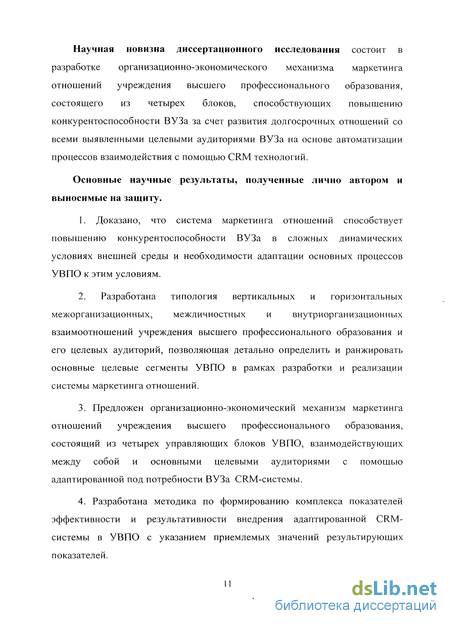 Научная новизна диссертационного исследования состоит в разработке организационно-экономического механизма маркетинга отношений учреждения высшего профессионального образования, состоящего из четырех блоков, способствующих повышению конкурентоспособности ВУЗа за счет развития долгосрочных отношений со всеми выявленными целевыми аудиториями ВУЗа на основе автоматизации процессов взаимодействия с помощью CRM технологий.

Основные научные результаты, полученные лично автором и выносимые на защиту.

1. Доказано, что система маркетинга отношений способствует повышению конкурентоспособности ВУЗа в сложных динамических условиях внешней среды и необходимости адаптации основных процессов УВПО к этим условиям.

2. Разработана типология вертикальных и горизонтальных межорганизационных, межличностных и внутриорганизационных взаимоотношений учреждения высшего профессионального образования и его целевых аудиторий, позволяющая детально определить и ранжировать основные целевые сегменты УВПО в рамках разработки и реализации системы маркетинга отношений.

3. Предложен организационно-экономический механизм маркетинга отношений учреждения высшего профессионального образования, состоящий из четырех управляющих блоков УВПО, взаимодействующих между собой и основными целевыми аудиториями с помощью адаптированной под потребности ВУЗа CRM-системы.

4. Разработана методика по формированию комплекса показателей эффективности и результативности внедрения адаптированной CRM-системы в УВПО с указанием приемлемых значений результирующих показателей.

11

dsLib.net
библиотека диссертаций